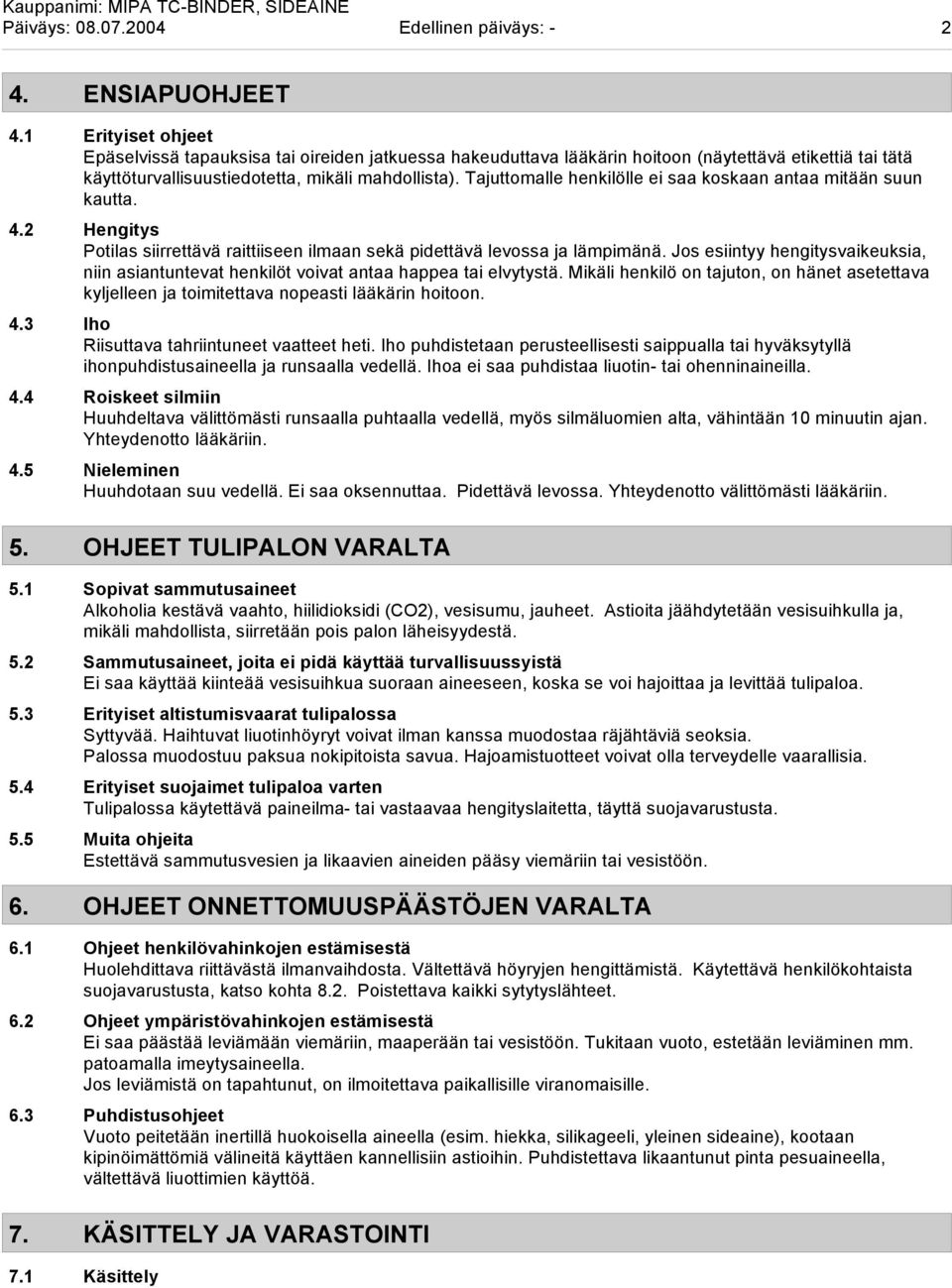 Kauppanimi: MIPA TC-BINDER, SIDEAINE
Päiväys: 08.07.2004 Edellinen päiväys: - 2

4. ENSIAPUOHJEET

4.1 Erityiset ohjeet
Epäselvissä tapauksisa tai oireiden jatkuessa hakeuduttava lääkärin hoitoon (näytettävä etikettiä tai tätä käyttöturvallisuustiedotetta, mikäli mahdollista). Tajuttomalle henkilölle ei saa koskaan antaa mitään suun kautta.

4.2 Hengitys
Potilas siirrettävä raittiiseen ilmaan sekä pidettävä levossa ja lämpimänä. Jos esiintyy hengitysvaikeuksia, niin asiantuntevat henkilöt voivat antaa happea tai elvytystä. Mikäli henkilö on tajuton, on hänet asetettava kyljelleen ja toimitettava nopeasti lääkärin hoitoon.

4.3 Iho
Riisuttava tahriintuneet vaatteet heti. Iho puhdistetaan perusteellisesti saippualla tai hyväksytyllä ihonpuhdistusaineella ja runsaalla vedellä. Ihoa ei saa puhdistaa liuotin- tai ohenninaineilla.

4.4 Roiskeet silmiin
Huuhdeltava välittömästi runsaalla puhtaalla vedellä, myös silmäluomien alta, vähintään 10 minuutin ajan. Yhteydenotto lääkäriin.

4.5 Nieleminen
Huuhdotaan suu vedellä. Ei saa oksennuttaa. Pidettävä levossa. Yhteydenotto välittömästi lääkäriin.

5. OHJEET TULIPALON VARALTA

5.1 Sopivat sammutusaineet
Alkoholia kestävä vaahto, hiilidioksidi (CO2), vesisumu, jauheet. Astioita jäähdytetään vesisuihkulla ja, mikäli mahdollista, siirretään pois palon läheisyydestä.

5.2 Sammutusaineet, joita ei pidä käyttää turvallisuussyistä
Ei saa käyttää kiinteää vesisuihkua suoraan aineeseen, koska se voi hajoittaa ja levittää tulipaloa.

5.3 Erityiset altistumisvaarat tulipalossa
Syttyvää. Haihtuvat liuotinhöyryt voivat ilman kanssa muodostaa räjähtäviä seoksia.
Palossa muodostuu paksua nokipitoista savua. Hajoamistuotteet voivat olla terveydelle vaarallisia.

5.4 Erityiset suojaimet tulipaloa varten
Tulipalossa käytettävä paineilma- tai vastaavaa hengityslaitetta, täyttä suojavarustusta.

5.5 Muita ohjeita
Estettävä sammutusvesien ja likaavien aineiden pääsy viemäriin tai vesistöön.

6. OHJEET ONNETTOMUUSPÄÄSTÖJEN VARALTA

6.1 Ohjeet henkilövahinkojen estämisestä
Huolehdittava riittävästä ilmanvaihdosta. Vältettävä höyryjen hengittämistä. Käytettävä henkilökohtaista suojavarustusta, katso kohta 8.2. Poistettava kaikki sytytyslähteet.

6.2 Ohjeet ympäristövahinkojen estämisestä
Ei saa päästää leviämään viemäriin, maaperään tai vesistöön. Tukitaan vuoto, estetään leviäminen mm. patoamalla imeytysaineella.
Jos leviämistä on tapahtunut, on ilmoitettava paikallisille viranomaisille.

6.3 Puhdistusohjeet
Vuoto peitetään inertillä huokoisella aineella (esim. hiekka, silikageeli, yleinen sideaine), kootaan kipinöimättömiä välineitä käyttäen kannellisiin astioihin. Puhdistettava likaantunut pinta pesuaineella, vältettävä liuottimien käyttöä.

7. KÄSITTELY JA VARASTOINTI

7.1 Käsittely